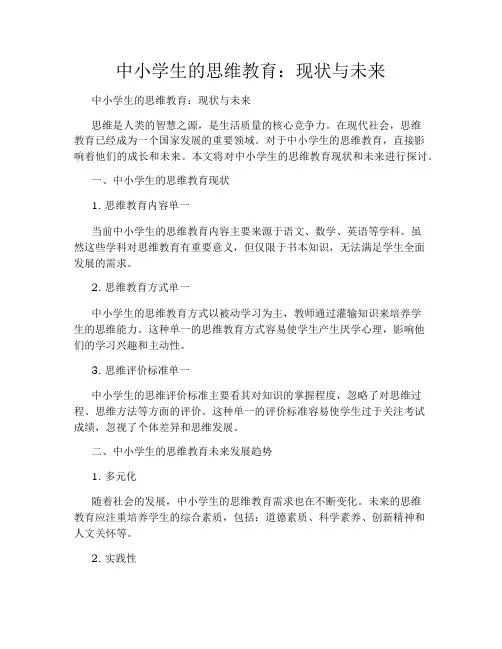 中小学生的思维教育：现状与未来

中小学生的思维教育：现状与未来

思维是人类的智慧之源，是生活质量的核心竞争力。在现代社会，思维教育已经成为一个国家发展的重要领域。对于中小学生的思维教育，直接影响着他们的成长和未来。本文将对中小学生的思维教育现状和未来进行探讨。

一、中小学生的思维教育现状

1. 思维教育内容单一

当前中小学生的思维教育内容主要来源于语文、数学、英语等学科。虽然这些学科对思维教育有重要意义，但仅限于书本知识，无法满足学生全面发展的需求。

2. 思维教育方式单一

中小学生的思维教育方式以被动学习为主，教师通过灌输知识来培养学生的思维能力。这种单一的思维教育方式容易使学生产生厌学心理，影响他们的学习兴趣和主动性。

3. 思维评价标准单一

中小学生的思维评价标准主要看其对知识的掌握程度，忽略了对思维过程、思维方法等方面的评价。这种单一的评价标准容易使学生过于关注考试成绩，忽视了个体差异和思维发展。

二、中小学生的思维教育未来发展趋势

1. 多元化

随着社会的发展，中小学生的思维教育需求也在不断变化。未来的思维教育应注重培养学生的综合素质，包括：道德素质、科学素养、创新精神和人文关怀等。

2. 实践性